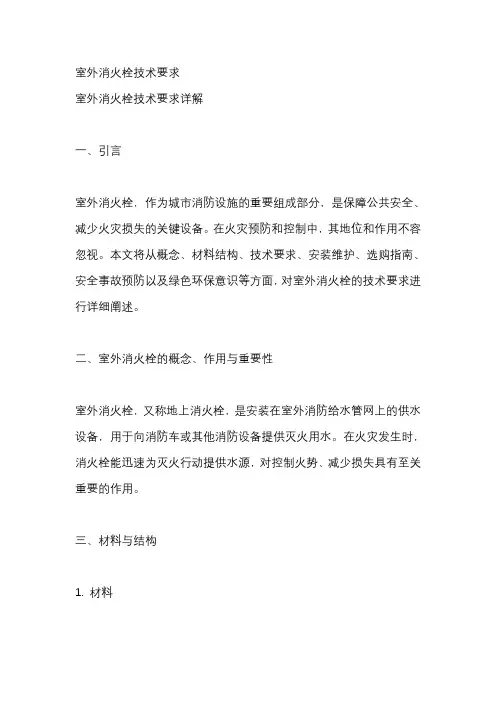 室外消火栓技术要求
室外消火栓技术要求详解

一、引言

室外消火栓，作为城市消防设施的重要组成部分，是保障公共安全、减少火灾损失的关键设备。在火灾预防和控制中，其地位和作用不容忽视。本文将从概念、材料结构、技术要求、安装维护、选购指南、安全事故预防以及绿色环保意识等方面，对室外消火栓的技术要求进行详细阐述。

二、室外消火栓的概念、作用与重要性

室外消火栓，又称地上消火栓，是安装在室外消防给水管网上的供水设备，用于向消防车或其他消防设备提供灭火用水。在火灾发生时，消火栓能迅速为灭火行动提供水源，对控制火势、减少损失具有至关重要的作用。

三、材料与结构

1. 材料